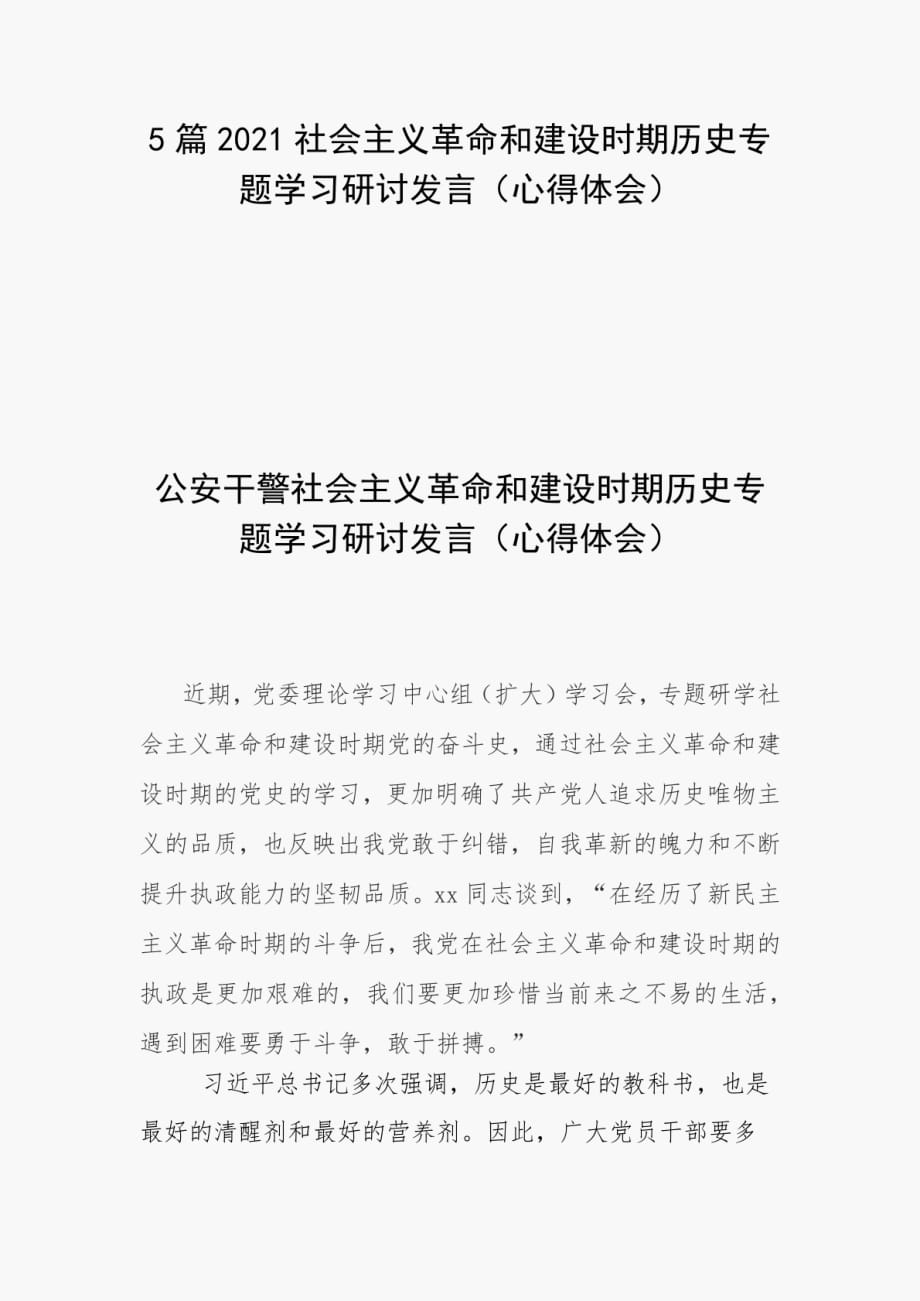 5 篇 2021 社会主义革命和建设时期历史专题学习研讨发言（心得体会）

公安干警社会主义革命和建设时期历史专题学习研讨发言（心得体会）

近期，党委理论学习中心组（扩大）学习会，专题研学社会主义革命和建设时期党的奋斗史，通过社会主义革命和建设时期的党史的学习，更加明确了共产党人追求历史唯物主义的品质，也反映出我党敢于纠错，自我革新的魄力和不断提升执政能力的坚韧品质。xx 同志谈到，“在经历了新民主主义革命时期的斗争后，我党在社会主义革命和建设时期的执政是更加艰难的，我们要更加珍惜当前来之不易的生活，遇到困难要勇于斗争，敢于拼搏。”

习近平总书记多次强调，历史是最好的教科书，也是最好的清醒剂和最好的营养剂。因此，广大党员干部要多